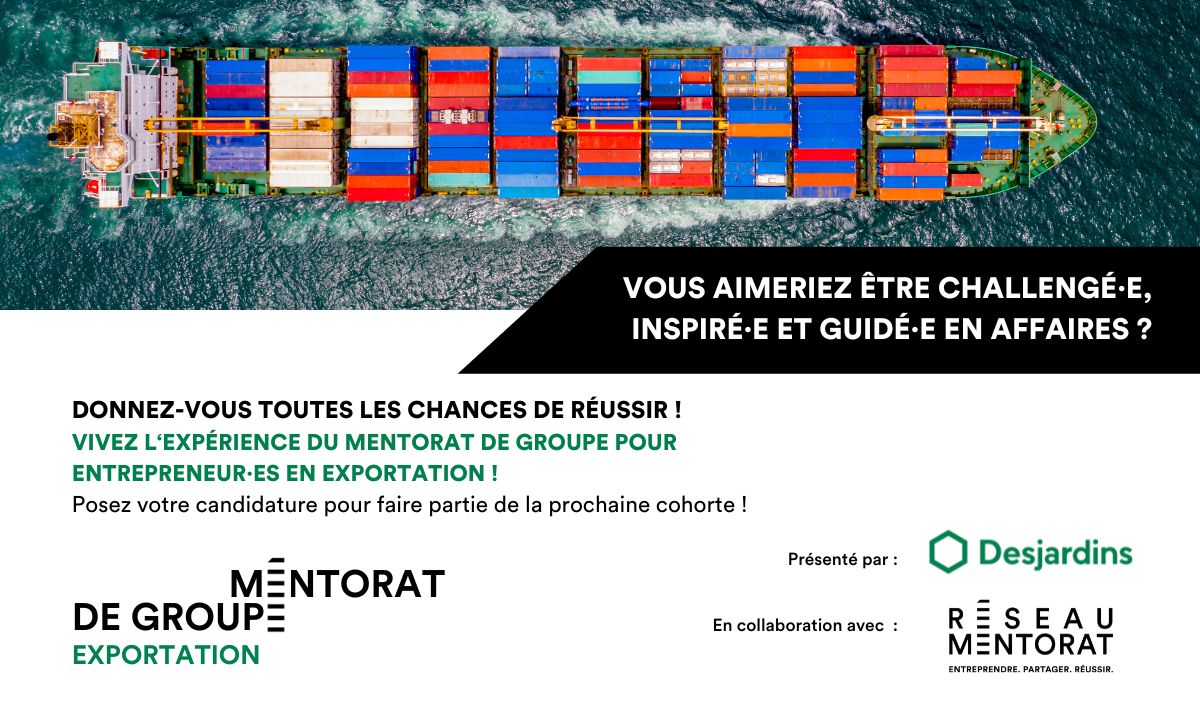 VOUS AIMERIEZ ÊTRE CHALLENGÉ·E, INSPIRÉ·E ET GUIDÉ·E EN AFFAIRES ?

DONNEZ-VOUS TOUTES LES CHANCES DE RÉUSSIR !
VIVEZ L'EXPÉRIENCE DU MENTORAT DE GROUPE POUR ENTREPRENEUR·ES EN EXPORTATION !
Posez votre candidature pour faire partie de la prochaine cohorte !

MENTORAT
DE GROUPE
EXPORTATION

Présenté par : Desjardins

En collaboration avec : RÉSEAU MENTORAT
ENTREPRENDRE. PARTAGER. RÉUSSIR.